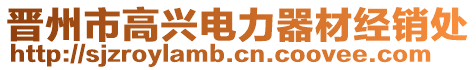 晋州市高兴电力器材经销处
http://sjzroylamb.cn.coovee.com